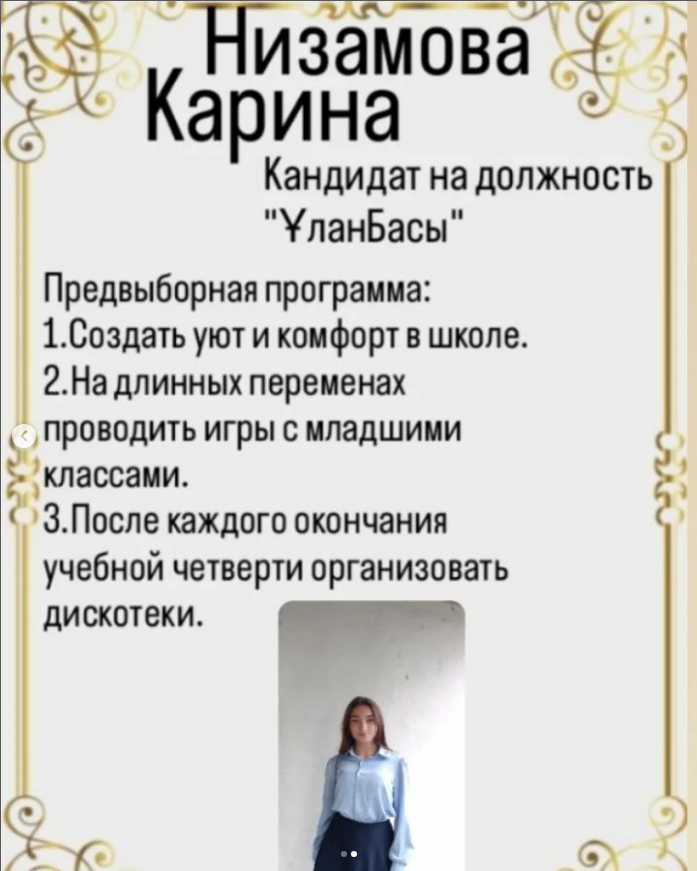 Низамова Карина

Кандидат на должность "ҰланБасы"

Предвыборная программа:
1.Создать уют и комфорт в школе.
2.На длинных переменах проводить игры с младшими классами.
3.После каждого окончания учебной четверти организовать дискотеки.